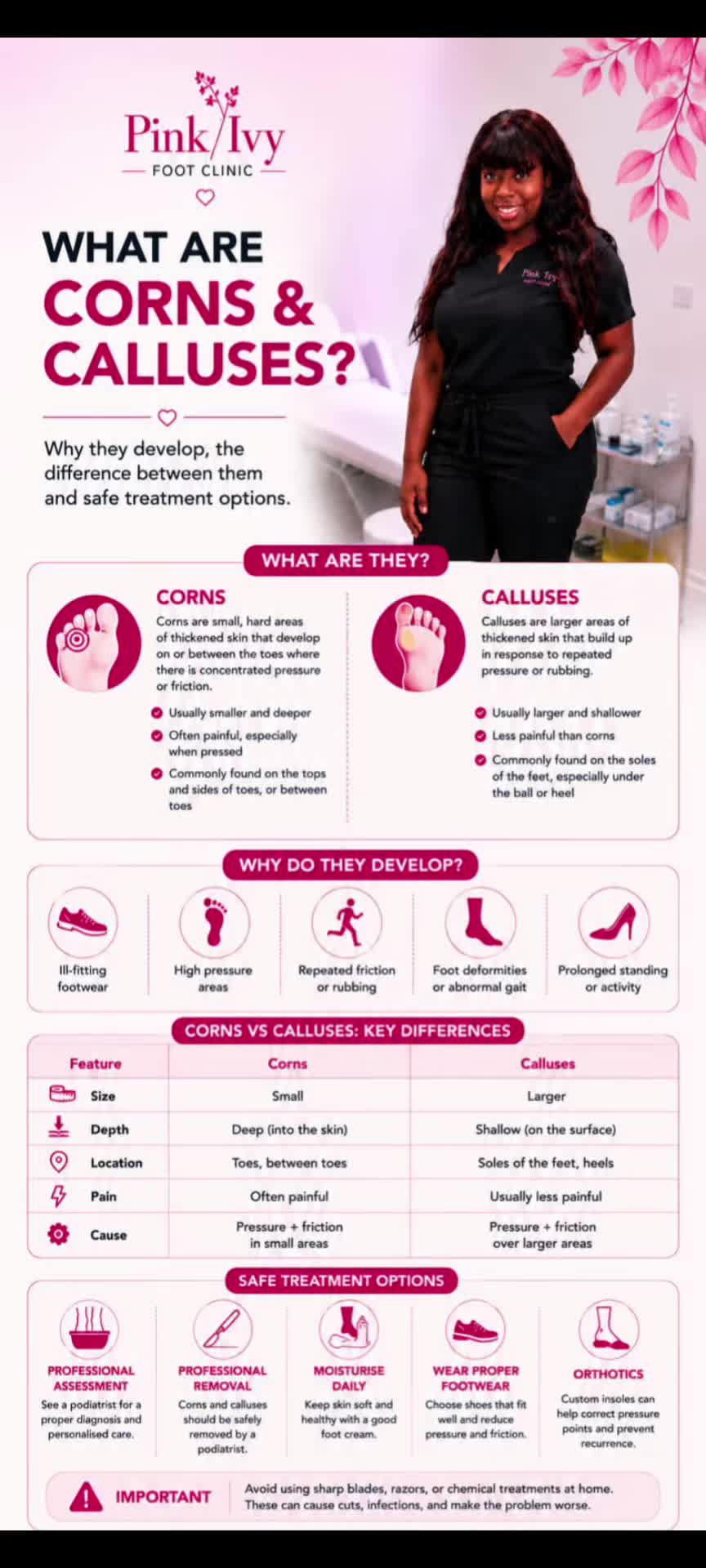 Pink Ivy
FOOT CLINIC

WHAT ARE
CORNS &
CALLUSES?

Why they develop, the difference between them and safe treatment options.

Pink Ivy

WHAT ARE THEY?

CORNS
Corns are small, hard areas of thickened skin that develop on or between the toes where there is concentrated pressure or friction.

Usually smaller and deeper
Often painful, especially when pressed
Commonly found on the tops and sides of toes, or between toes

CALLUSES
Calluses are larger areas of thickened skin that build up in response to repeated pressure or rubbing.

Usually larger and shallower
Less painful than corns
Commonly found on the soles of the feet, especially under the ball or heel

WHY DO THEY DEVELOP?

Ill-fitting footwear
High pressure areas
Repeated friction or rubbing
Foot deformities or abnormal gait
Prolonged standing or activity

CORNS VS CALLUSES: KEY DIFFERENCES

| Feature | Corns | Calluses |
|---|---|---|
| Size | Small | Larger |
| Depth | Deep (into the skin) | Shallow (on the surface) |
| Location | Toes, between toes | Soles of the feet, heels |
| Pain | Often painful | Usually less painful |
| Cause | Pressure + friction in small areas | Pressure + friction over larger areas |

SAFE TREATMENT OPTIONS

PROFESSIONAL ASSESSMENT
See a podiatrist for a proper diagnosis and personalised care.

PROFESSIONAL REMOVAL
Corns and calluses should be safely removed by a podiatrist.

MOISTURISE DAILY
Keep skin soft and healthy with a good foot cream.

WEAR PROPER FOOTWEAR
Choose shoes that fit well and reduce pressure and friction.

ORTHOTICS
Custom insoles can help correct pressure points and prevent recurrence.

IMPORTANT
Avoid using sharp blades, razors, or chemical treatments at home. These can cause cuts, infections, and make the problem worse.